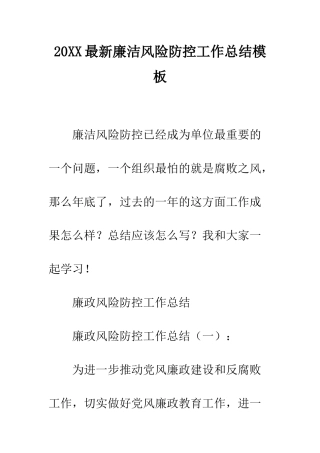 20XX最新廉洁风险防控工作总结模板

廉洁风险防控已经成为单位最重要的一个问题，一个组织最怕的就是腐败之风，那么年底了，过去的一年的这方面工作成果怎么样？总结应该怎么写？我和大家一起学习！

廉政风险防控工作总结

廉政风险防控工作总结（一）：

为进一步推动党风廉政建设和反腐败工作，切实做好党风廉政教育工作，进一